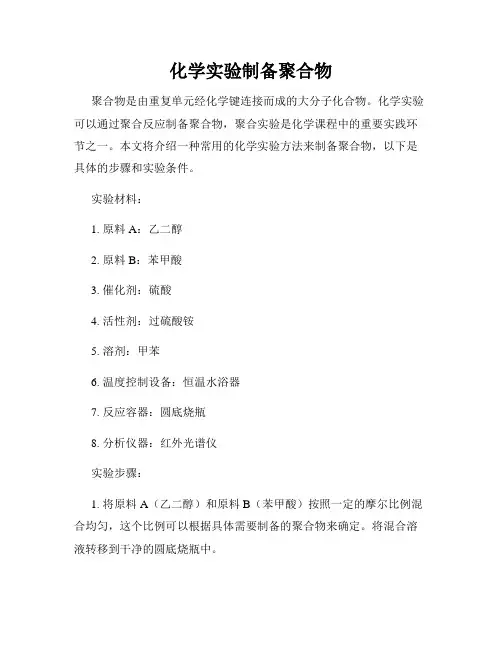 化学实验制备聚合物

聚合物是由重复单元经化学键连接而成的大分子化合物。化学实验可以通过聚合反应制备聚合物，聚合实验是化学课程中的重要实践环节之一。本文将介绍一种常用的化学实验方法来制备聚合物，以下是具体的步骤和实验条件。

实验材料：

1. 原料 A：乙二醇

2. 原料 B：苯甲酸

3. 催化剂：硫酸

4. 活性剂：过硫酸铵

5. 溶剂：甲苯

6. 温度控制设备：恒温水浴器

7. 反应容器：圆底烧瓶

8. 分析仪器：红外光谱仪

实验步骤：

1. 将原料 A（乙二醇）和原料 B（苯甲酸）按照一定的摩尔比例混合均匀，这个比例可以根据具体需要制备的聚合物来确定。将混合溶液转移到干净的圆底烧瓶中。